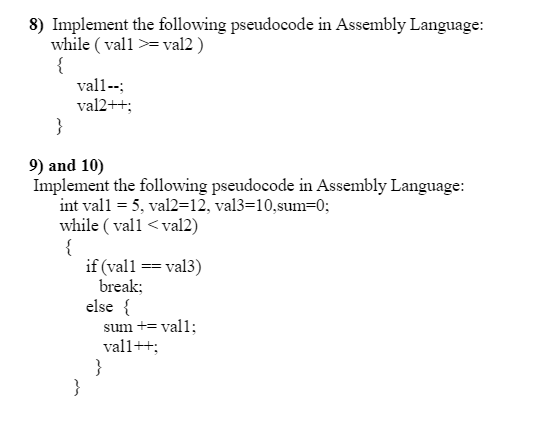 8) Implement the following pseudocode in Assembly Language:
while ( val1 >= val2 )
{
val1--;
val2++;
}

9) and 10)
Implement the following pseudocode in Assembly Language:
int val1 = 5, val2=12, val3=10,sum=0;
while ( val1 < val2)
{
if (val1 == val3)
break;
else {
sum += val1;
val1++;
}
}